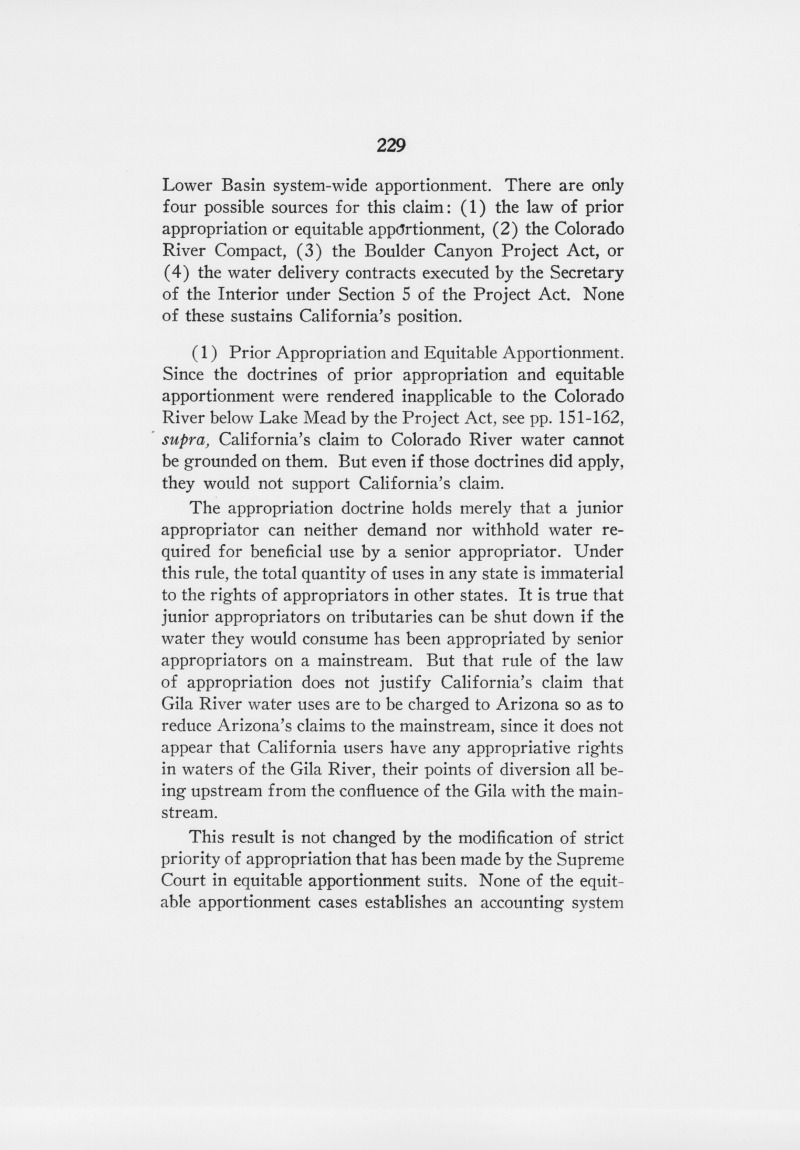 229

Lower Basin system-wide apportionment. There are only four possible sources for this claim: (1) the law of prior appropriation or equitable apportionment, (2) the Colorado River Compact, (3) the Boulder Canyon Project Act, or (4) the water delivery contracts executed by the Secretary of the Interior under Section 5 of the Project Act. None of these sustains California's position.

(1) Prior Appropriation and Equitable Apportionment. Since the doctrines of prior appropriation and equitable apportionment were rendered inapplicable to the Colorado River below Lake Mead by the Project Act, see pp. 151-162, supra, California's claim to Colorado River water cannot be grounded on them. But even if those doctrines did apply, they would not support California's claim.

The appropriation doctrine holds merely that a junior appropriator can neither demand nor withhold water required for beneficial use by a senior appropriator. Under this rule, the total quantity of uses in any state is immaterial to the rights of appropriators in other states. It is true that junior appropriators on tributaries can be shut down if the water they would consume has been appropriated by senior appropriators on a mainstream. But that rule of the law of appropriation does not justify California's claim that Gila River water uses are to be charged to Arizona so as to reduce Arizona's claims to the mainstream, since it does not appear that California users have any appropriative rights in waters of the Gila River, their points of diversion all being upstream from the confluence of the Gila with the mainstream.

This result is not changed by the modification of strict priority of appropriation that has been made by the Supreme Court in equitable apportionment suits. None of the equitable apportionment cases establishes an accounting system